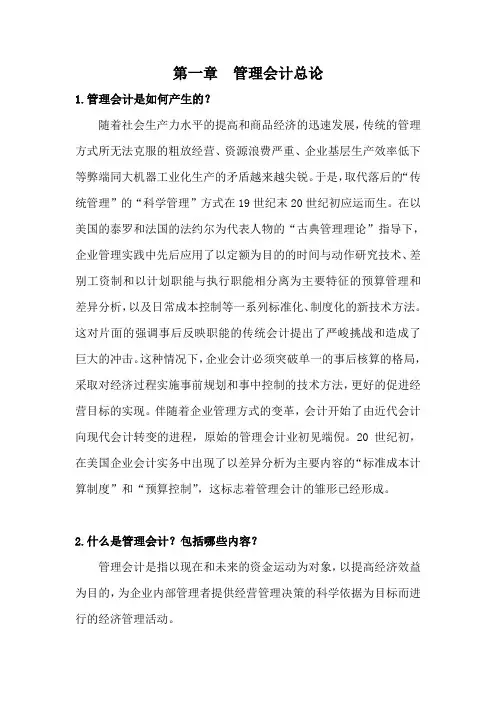 第一章　管理会计总论

1.管理会计是如何产生的？

随着社会生产力水平的提高和商品经济的迅速发展，传统的管理方式所无法克服的粗放经营、资源浪费严重、企业基层生产效率低下等弊端同大机器工业化生产的矛盾越来越尖锐。于是，取代落后的“传统管理”的“科学管理”方式在19世纪末20世纪初应运而生。在以美国的泰罗和法国的法约尔为代表人物的“古典管理理论”指导下，企业管理实践中先后应用了以定额为目的的时间与动作研究技术、差别工资制和以计划职能与执行职能相分离为主要特征的预算管理和差异分析，以及日常成本控制等一系列标准化、制度化的新技术方法。这对片面的强调事后反映职能的传统会计提出了严峻挑战和造成了巨大的冲击。这种情况下，企业会计必须突破单一的事后核算的格局，采取对经济过程实施事前规划和事中控制的技术方法，更好的促进经营目标的实现。伴随着企业管理方式的变革，会计开始了由近代会计向现代会计转变的进程，原始的管理会计业初见端倪。20世纪初，在美国企业会计实务中出现了以差异分析为主要内容的“标准成本计算制度”和“预算控制”，这标志着管理会计的雏形已经形成。

2.什么是管理会计？包括哪些内容？

管理会计是指以现在和未来的资金运动为对象，以提高经济效益为目的，为企业内部管理者提供经营管理决策的科学依据为目标而进行的经济管理活动。